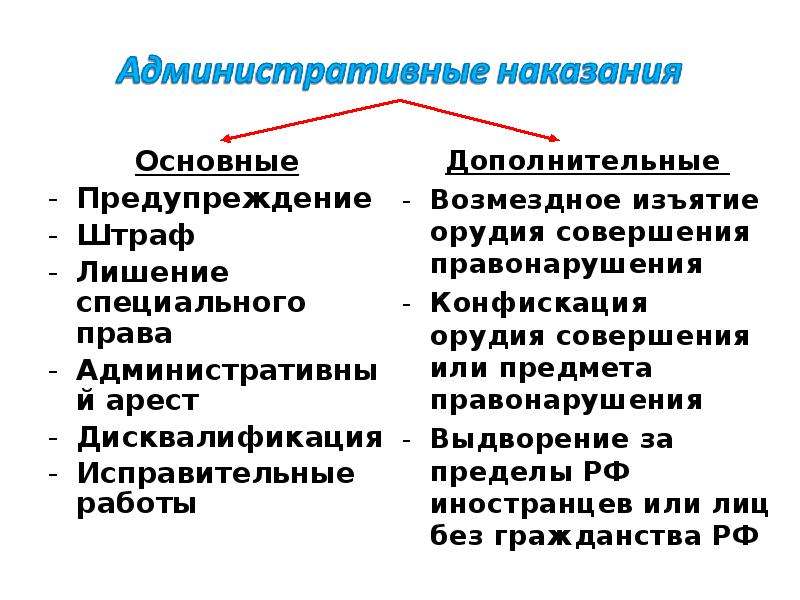 Административные наказания

Основные
- Предупреждение
- Штраф
- Лишение специального права
- Административный арест
- Дисквалификация
- Исправительные работы

Дополнительные
- Возмездное изъятие орудия совершения правонарушения
- Конфискация орудия совершения или предмета правонарушения
- Выдворение за пределы РФ иностранцев или лиц без гражданства РФ